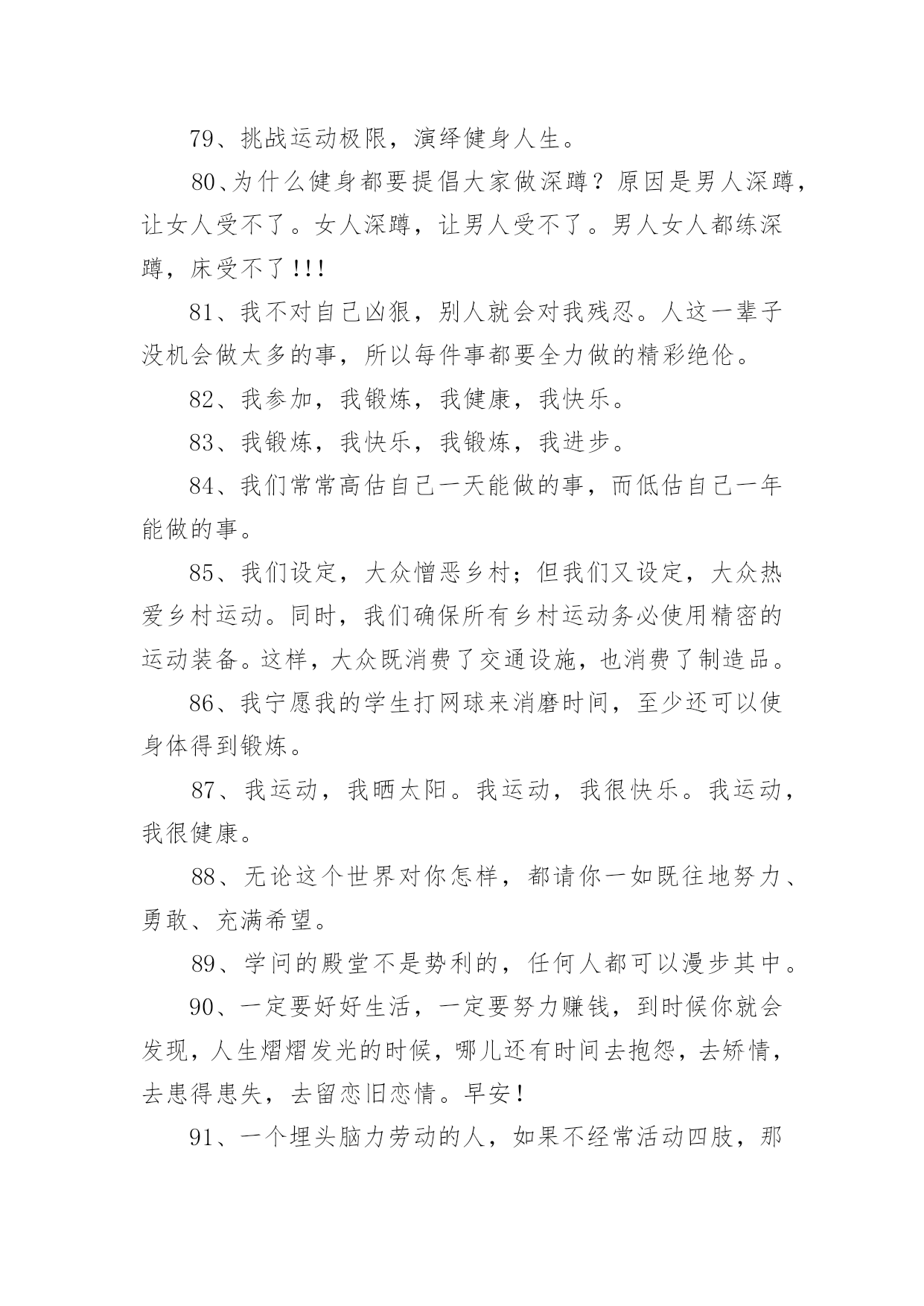 79、挑战运动极限，演绎健身人生。

80、为什么健身都要提倡大家做深蹲？原因是男人深蹲，让女人受不了。女人深蹲，让男人受不了。男人女人都练深蹲，床受不了!!!

81、我不对自己凶狠，别人就会对我残忍。人这一辈子没机会做太多的事，所以每件事都要全力做的精彩绝伦。

82、我参加，我锻炼，我健康，我快乐。

83、我锻炼，我快乐，我锻炼，我进步。

84、我们常常高估自己一天能做的事，而低估自己一年能做的事。

85、我们设定，大众憎恶乡村；但我们又设定，大众热爱乡村运动。同时，我们确保所有乡村运动务必使用精密的运动装备。这样，大众既消费了交通设施，也消费了制造品。

86、我宁愿我的学生打网球来消磨时间，至少还可以使身体得到锻炼。

87、我运动，我晒太阳。我运动，我很快乐。我运动，我很健康。

88、无论这个世界对你怎样，都请你一如既往地努力、勇敢、充满希望。

89、学问的殿堂不是势利的，任何人都可以漫步其中。

90、一定要好好生活，一定要努力赚钱，到时候你就会发现，人生熠熠发光的时候，哪儿还有时间去抱怨，去矫情，去患得患失，去留恋旧恋情。早安!

91、一个埋头脑力劳动的人，如果不经常活动四肢，那